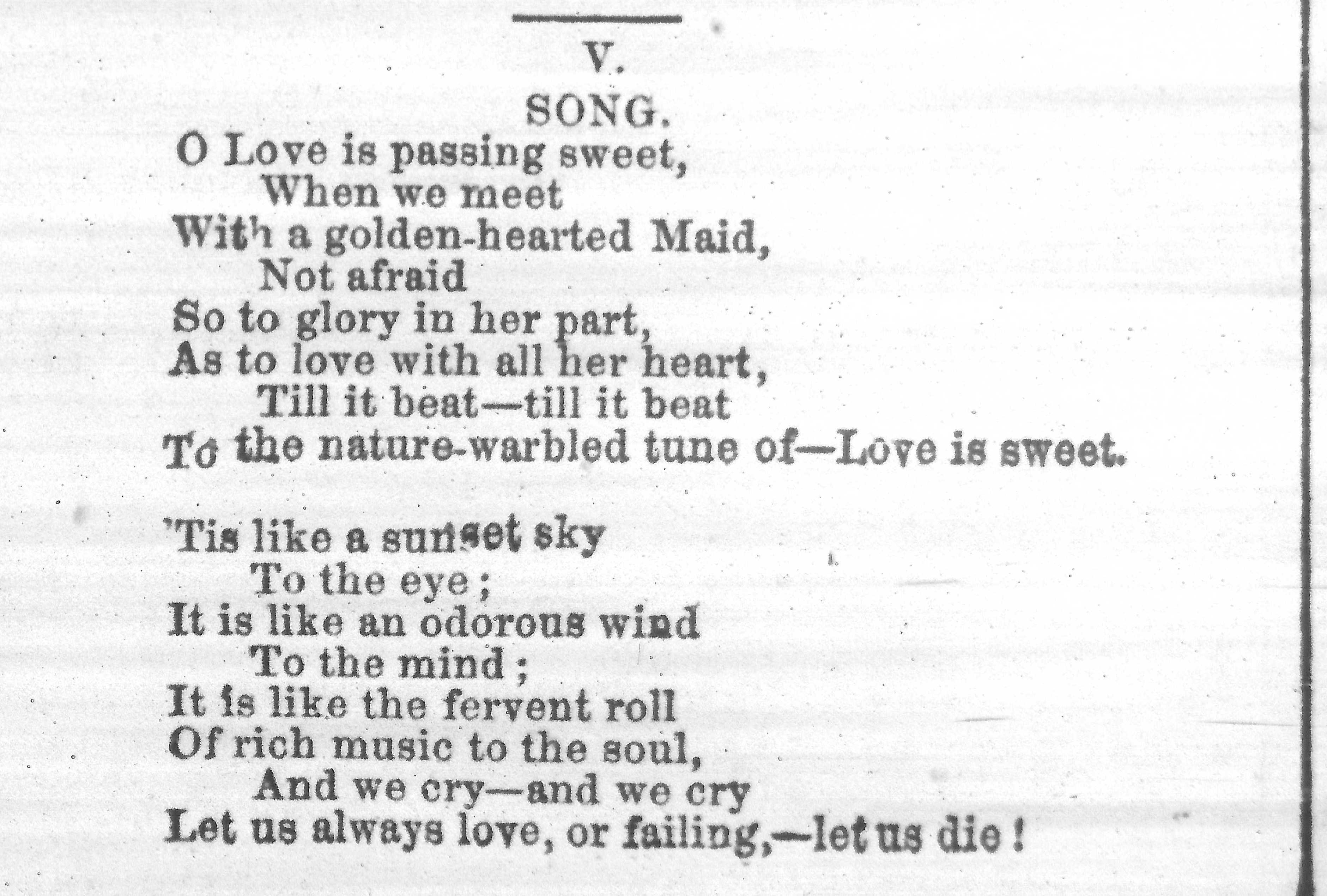 V.

SONG.

O Love is passing sweet,
When we meet
With a golden-hearted Maid,
Not afraid
So to glory in her part,
As to love with all her heart,
Till it beat—till it beat
To the nature-warbled tune of—Love is sweet.

'Tis like a sunset sky
To the eye;
It is like an odorous wind
To the mind;
It is like the fervent roll
Of rich music to the soul,
And we cry—and we cry
Let us always love, or failing,—let us die!